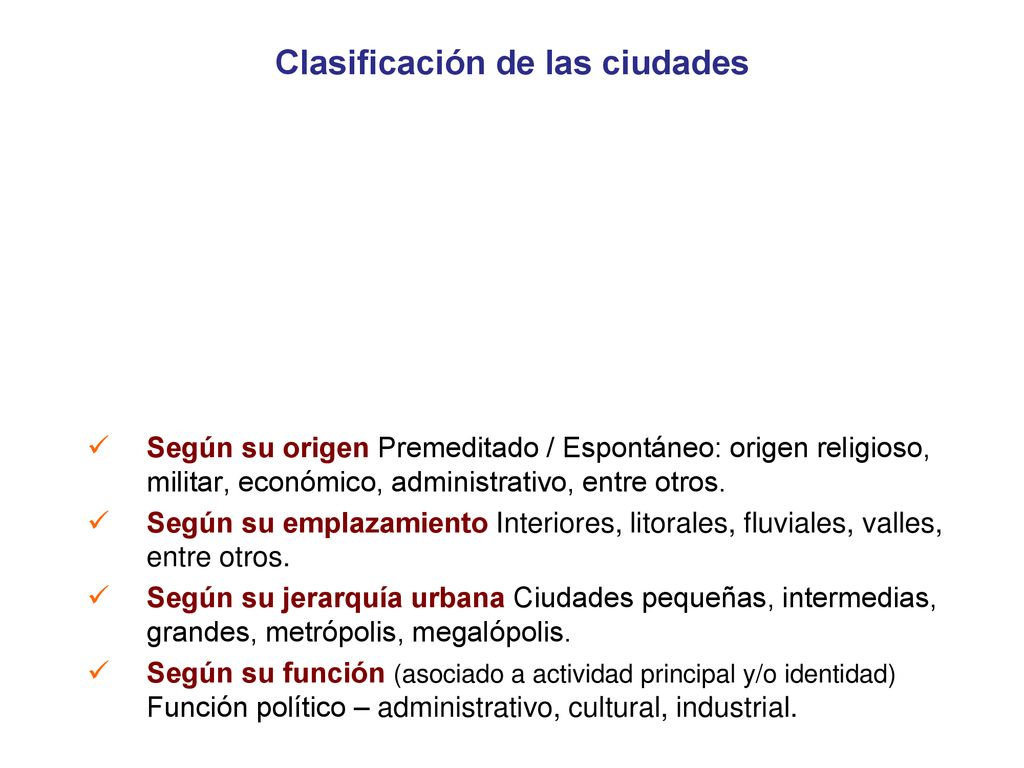 Clasificación de las ciudades

✓ Según su origen Premeditado / Espontáneo: origen religioso, militar, económico, administrativo, entre otros.

✓ Según su emplazamiento Interiores, litorales, fluviales, valles, entre otros.

✓ Según su jerarquía urbana Ciudades pequeñas, intermedias, grandes, metrópolis, megalópolis.

✓ Según su función (asociado a actividad principal y/o identidad) Función político – administrativo, cultural, industrial.